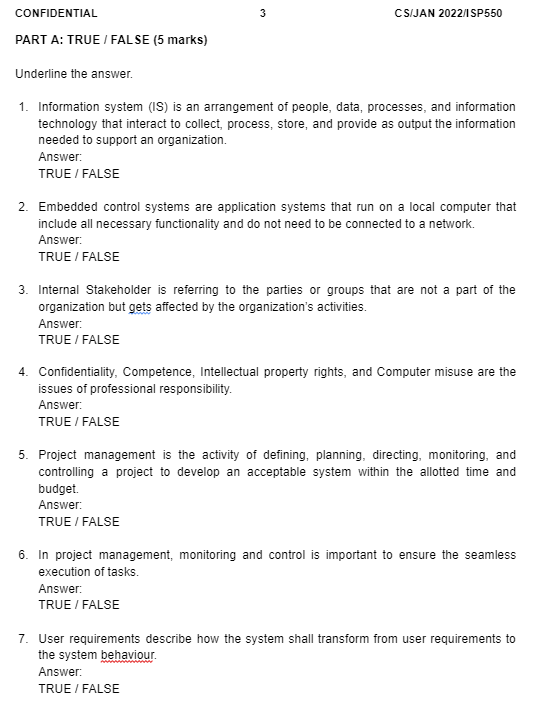 CONFIDENTIAL 3 CS/JAN 2022/ISP550

PART A: TRUE / FALSE (5 marks)

Underline the answer.

1. Information system (IS) is an arrangement of people, data, processes, and information technology that interact to collect, process, store, and provide as output the information needed to support an organization.
Answer:
TRUE / FALSE

2. Embedded control systems are application systems that run on a local computer that include all necessary functionality and do not need to be connected to a network.
Answer:
TRUE / FALSE

3. Internal Stakeholder is referring to the parties or groups that are not a part of the organization but gets affected by the organization's activities.
Answer:
TRUE / FALSE

4. Confidentiality, Competence, Intellectual property rights, and Computer misuse are the issues of professional responsibility.
Answer:
TRUE / FALSE

5. Project management is the activity of defining, planning, directing, monitoring, and controlling a project to develop an acceptable system within the allotted time and budget.
Answer:
TRUE / FALSE

6. In project management, monitoring and control is important to ensure the seamless execution of tasks.
Answer:
TRUE / FALSE

7. User requirements describe how the system shall transform from user requirements to the system behaviour.
Answer:
TRUE / FALSE